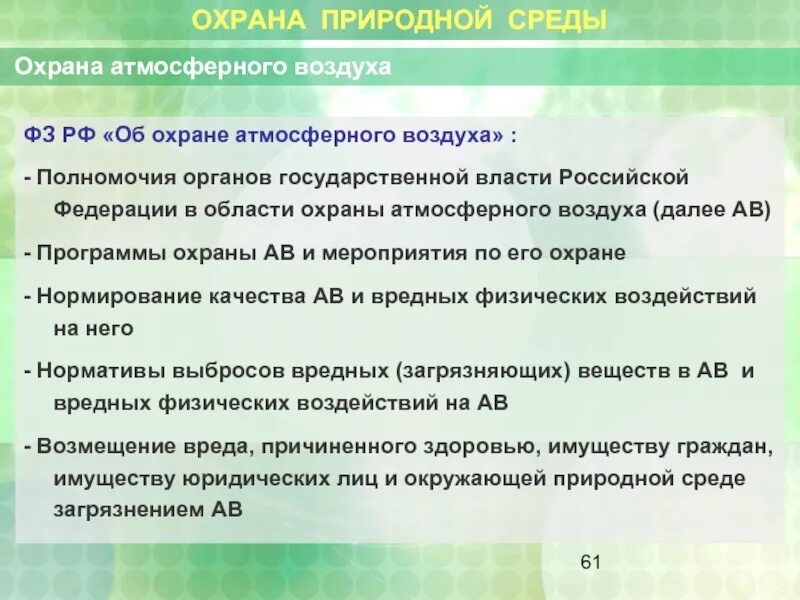 ОХРАНА ПРИРОДНОЙ СРЕДЫ

Охрана атмосферного воздуха

ФЗ РФ «Об охране атмосферного воздуха» :

- Полномочия органов государственной власти Российской Федерации в области охраны атмосферного воздуха (далее АВ)

- Программы охраны АВ и мероприятия по его охране

- Нормирование качества АВ и вредных физических воздействий на него

- Нормативы выбросов вредных (загрязняющих) веществ в АВ и вредных физических воздействий на АВ

- Возмещение вреда, причиненного здоровью, имуществу граждан, имуществу юридических лиц и окружающей природной среде загрязнением АВ

61